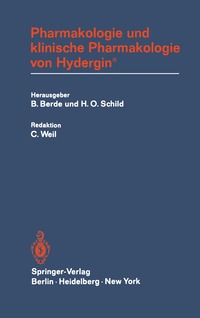 Pharmakologie und klinische Pharmakologie von Hydergin®

Herausgeber
B. Berde und H. O. Schild

Redaktion
C. Weil

Springer-Verlag
Berlin · Heidelberg · New York